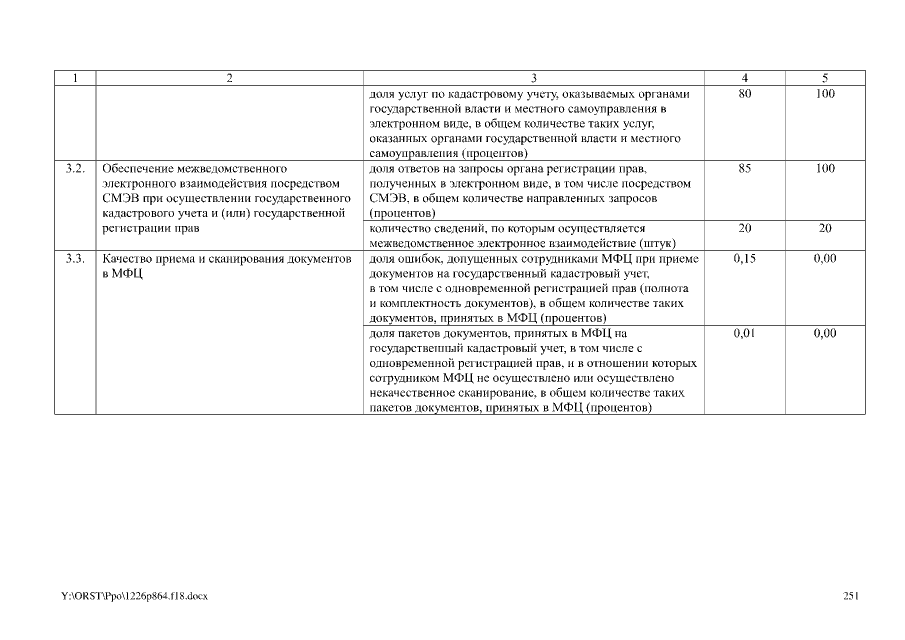 | 1 | 2 | 3 | 4 | 5 |
|---|---|---|---|---|
| | | доля услуг по кадастровому учету, оказываемых органами государственной власти и местного самоуправления в электронном виде, в общем количестве таких услуг, оказанных органами государственной власти и местного самоуправления (процентов) | 80 | 100 |
| 3.2. | Обеспечение межведомственного электронного взаимодействия посредством СМЭВ при осуществлении государственного кадастрового учета и (или) государственной регистрации прав | доля ответов на запросы органа регистрации прав, полученных в электронном виде, в том числе посредством СМЭВ, в общем количестве направленных запросов (процентов) | 85 | 100 |
| | | количество сведений, по которым осуществляется межведомственное электронное взаимодействие (штук) | 20 | 20 |
| 3.3. | Качество приема и сканирования документов в МФЦ | доля ошибок, допущенных сотрудниками МФЦ при приеме документов на государственный кадастровый учет, в том числе с одновременной регистрацией прав (полнота и комплектность документов), в общем количестве таких документов, принятых в МФЦ (процентов) | 0,15 | 0,00 |
| | | доля пакетов документов, принятых в МФЦ на государственный кадастровый учет, в том числе с одновременной регистрацией прав, и в отношении которых сотрудником МФЦ не осуществлено или осуществлено некачественное сканирование, в общем количестве таких пакетов документов, принятых в МФЦ (процентов) | 0,01 | 0,00 |

Y:\ORST\Ppo\1226p864.f18.docx

251